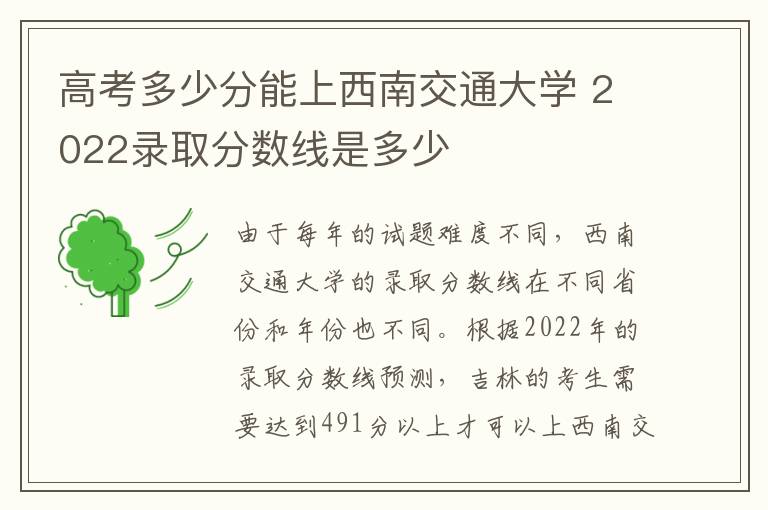 高考多少分能上西南交通大学 2022录取分数线是多少

由于每年的试题难度不同，西南交通大学的录取分数线在不同省份和年份也不同。根据2022年的录取分数线预测，吉林的考生需要达到491分以上才可以上西南交